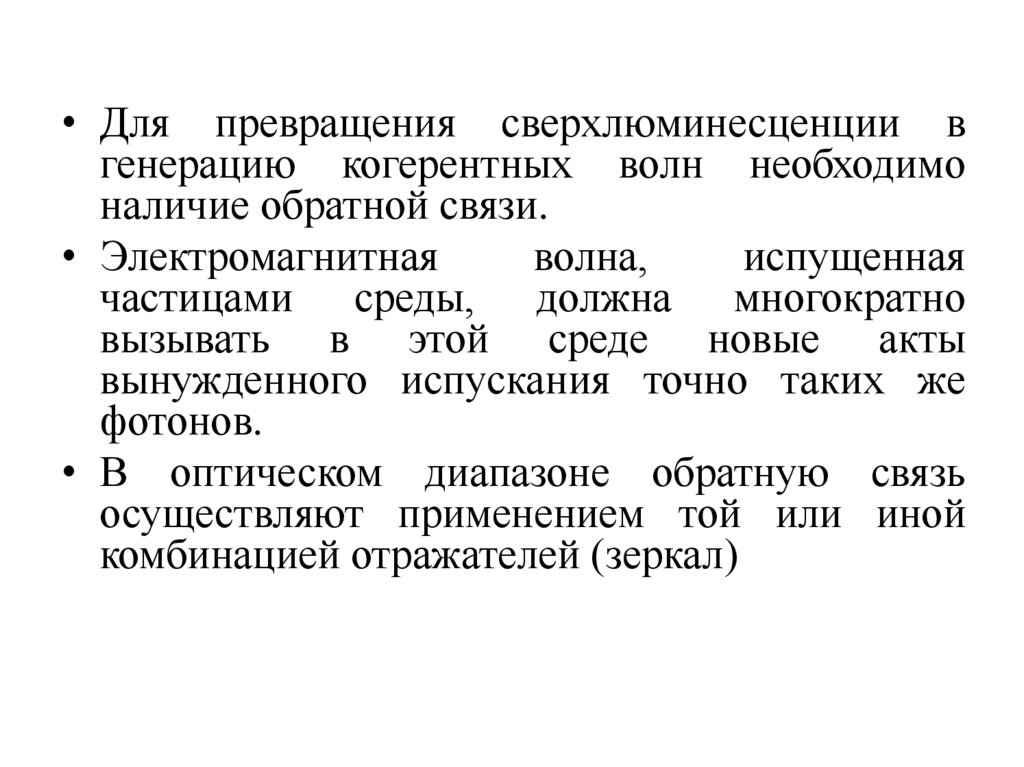 • Для превращения сверхлюминесценции в генерацию когерентных волн необходимо наличие обратной связи.

• Электромагнитная волна, испущенная частицами среды, должна многократно вызывать в этой среде новые акты вынужденного испускания точно таких же фотонов.

• В оптическом диапазоне обратную связь осуществляют применением той или иной комбинацией отражателей (зеркал)